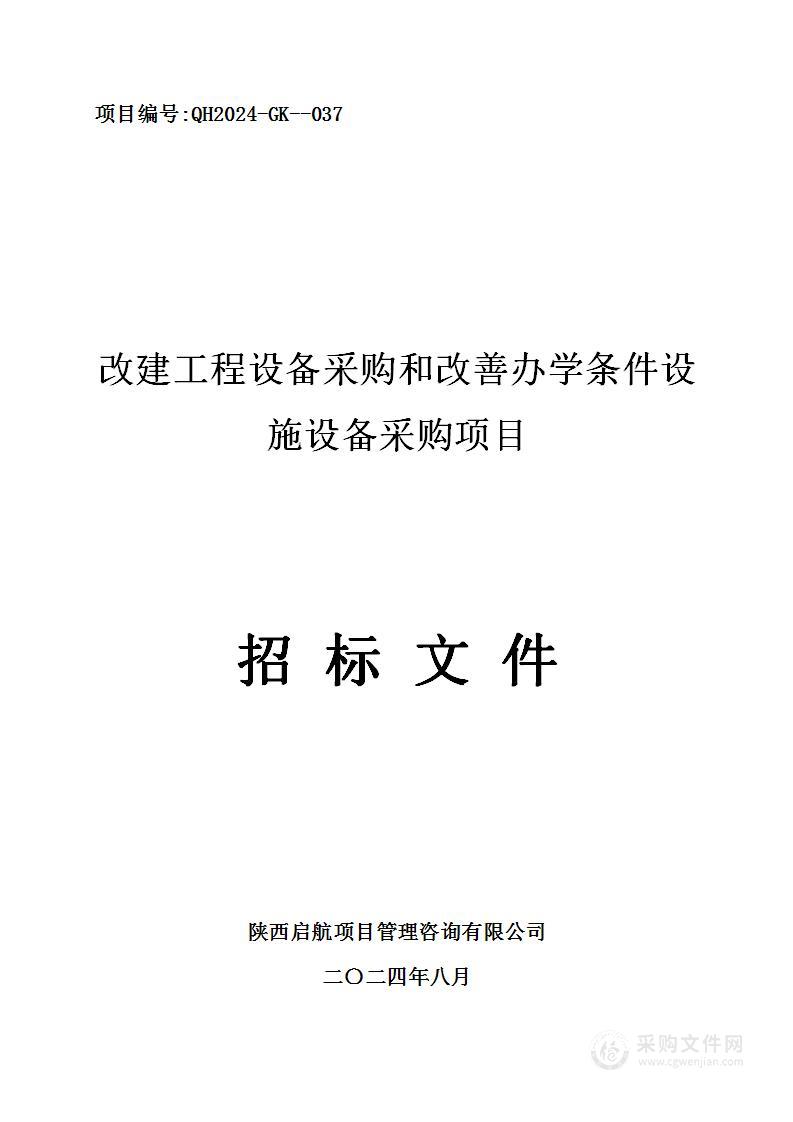 项目编号:QH2024-GK--037

改建工程设备采购和改善办学条件设施设备采购项目

招 标 文 件

陕西启航项目管理咨询有限公司

二〇二四年八月

采购文件网
www.cgwenjian.com